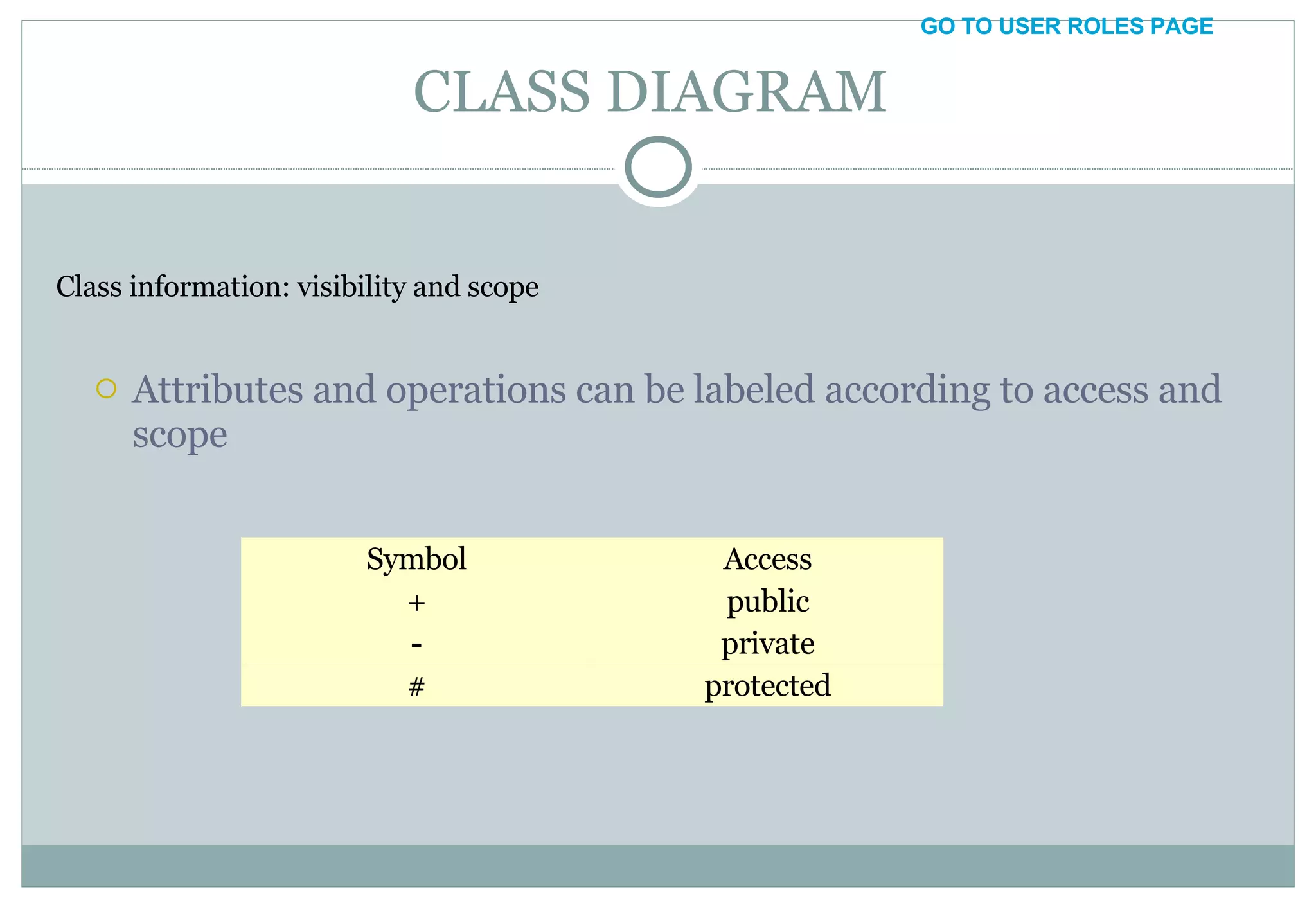 GO TO USER ROLES PAGE

CLASS DIAGRAM

Class information: visibility and scope

Attributes and operations can be labeled according to access and scope

| Symbol | Access |
|---|---|
| + | public |
| - | private |
| # | protected |